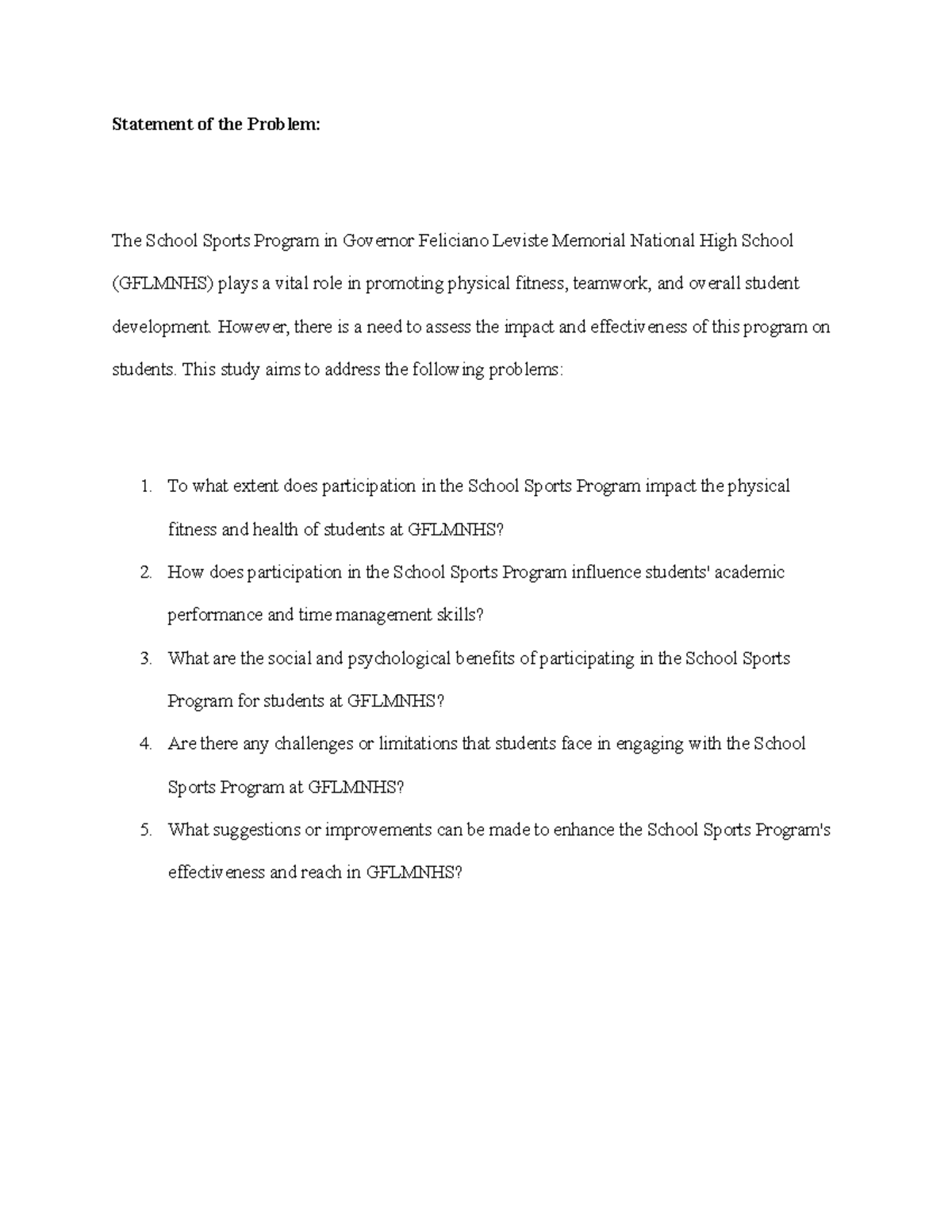 Statement of the Problem:

The School Sports Program in Governor Feliciano Leviste Memorial National High School (GFLMNHS) plays a vital role in promoting physical fitness, teamwork, and overall student development. However, there is a need to assess the impact and effectiveness of this program on students. This study aims to address the following problems:

1. To what extent does participation in the School Sports Program impact the physical fitness and health of students at GFLMNHS?
2. How does participation in the School Sports Program influence students' academic performance and time management skills?
3. What are the social and psychological benefits of participating in the School Sports Program for students at GFLMNHS?
4. Are there any challenges or limitations that students face in engaging with the School Sports Program at GFLMNHS?
5. What suggestions or improvements can be made to enhance the School Sports Program's effectiveness and reach in GFLMNHS?